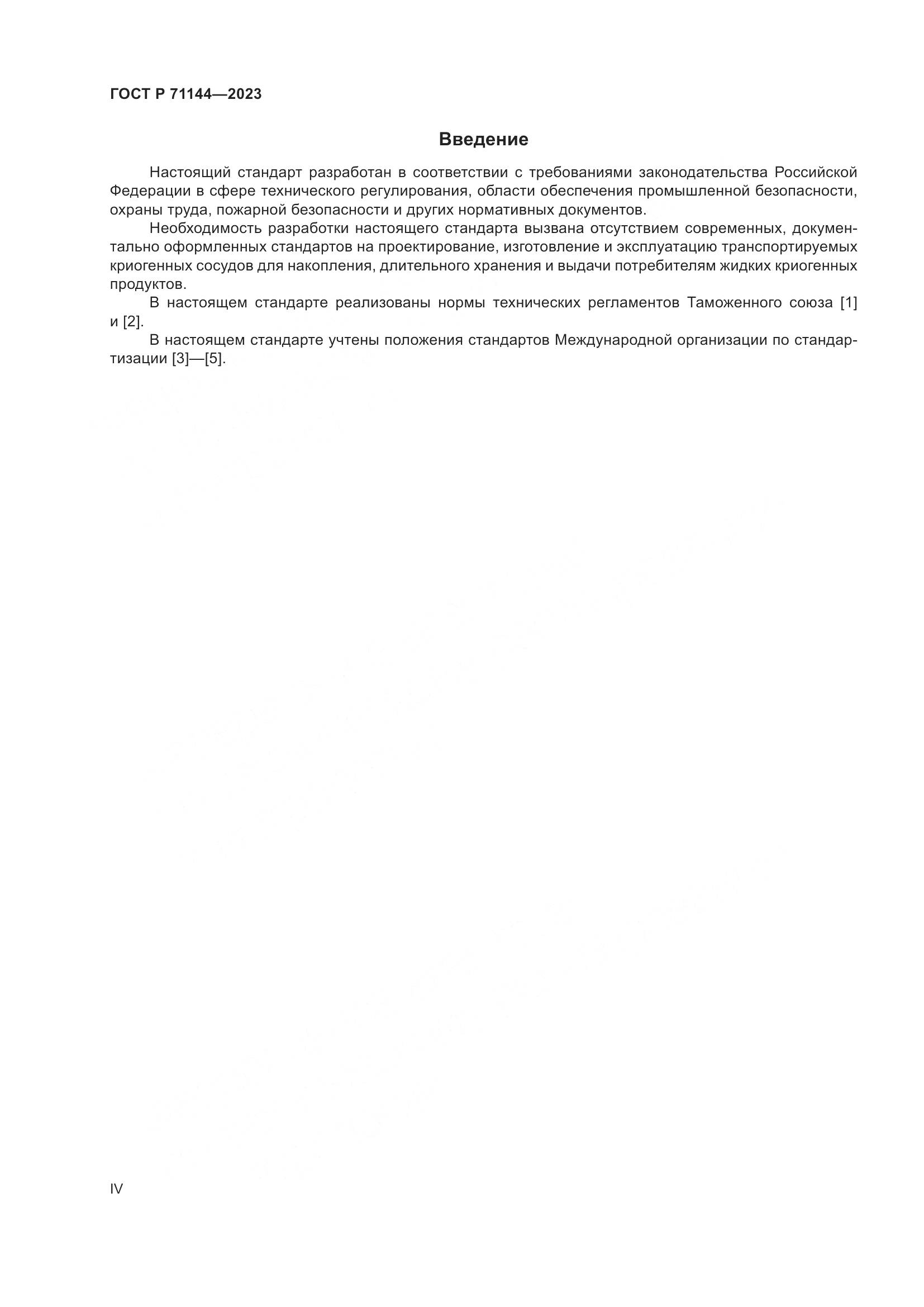 ГОСТ Р 71144—2023

Введение

Настоящий стандарт разработан в соответствии с требованиями законодательства Российской Федерации в сфере технического регулирования, области обеспечения промышленной безопасности, охраны труда, пожарной безопасности и других нормативных документов.

Необходимость разработки настоящего стандарта вызвана отсутствием современных, документально оформленных стандартов на проектирование, изготовление и эксплуатацию транспортируемых криогенных сосудов для накопления, длительного хранения и выдачи потребителям жидких криогенных продуктов.

В настоящем стандарте реализованы нормы технических регламентов Таможенного союза [1] и [2].

В настоящем стандарте учтены положения стандартов Международной организации по стандартизации [3]—[5].

IV